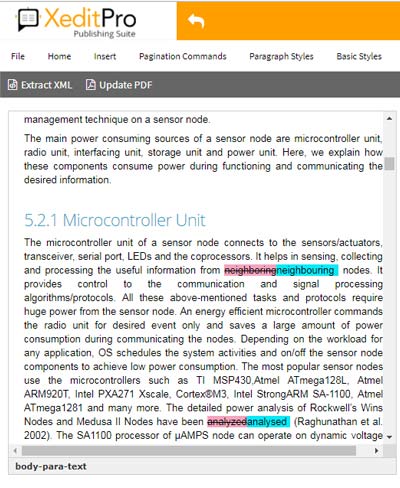 XeditPro
Publishing Suite

File Home Insert Pagination Commands Paragraph Styles Basic Styles

Extract XML Update PDF

management technique on a sensor node.

The main power consuming sources of a sensor node are microcontroller unit, radio unit, interfacing unit, storage unit and power unit. Here, we explain how these components consume power during functioning and communicating the desired information.

5.2.1 Microcontroller Unit

The microcontroller unit of a sensor node connects to the sensors/actuators, transceiver, serial port, LEDs and the coprocessors. It helps in sensing, collecting and processing the useful information from neighboringneighbouring nodes. It provides control to the communication and signal processing algorithms/protocols. All these above-mentioned tasks and protocols require huge power from the sensor node. An energy efficient microcontroller commands the radio unit for desired event only and saves a large amount of power consumption during communicating the nodes. Depending on the workload for any application, OS schedules the system activities and on/off the sensor node components to achieve low power consumption. The most popular sensor nodes use the microcontrollers such as TI MSP430,Atmel ATmega128L, Atmel ARM920T, Intel PXA271 Xscale, Cortex®M3, Intel StrongARM SA-1100, Atmel ATmega1281 and many more. The detailed power analysis of Rockwell's Wins Nodes and Medusa II Nodes have been analyzedanalysed (Raghunathan et al. 2002). The SA1100 processor of µAMPS node can operate on dynamic voltage

body-para-text